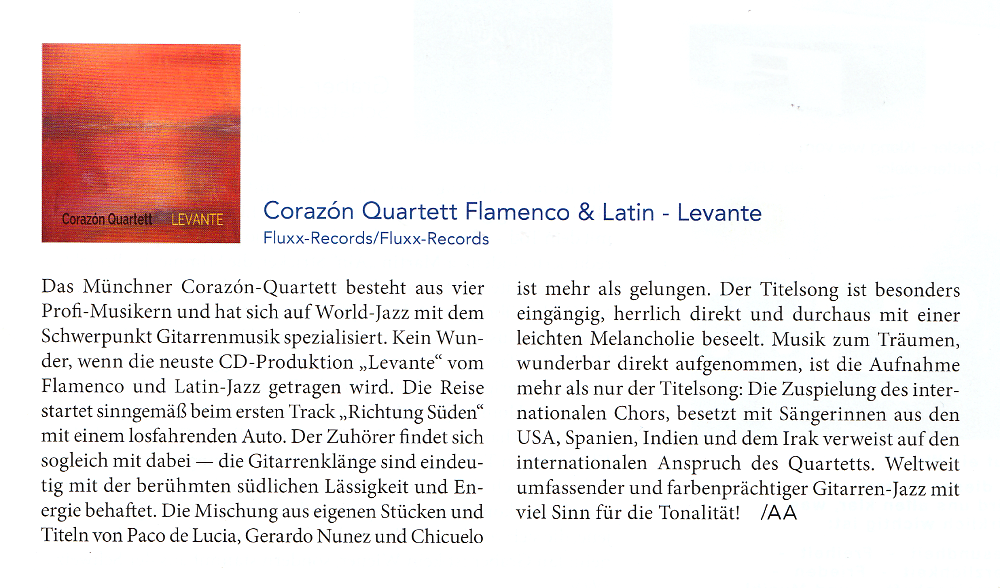 Corazón Quartett LEVANTE

Corazón Quartett Flamenco & Latin - Levante
Fluxx-Records/Fluxx-Records

Das Münchner Corazón-Quartett besteht aus vier Profi-Musikern und hat sich auf World-Jazz mit dem Schwerpunkt Gitarrenmusik spezialisiert. Kein Wunder, wenn die neuste CD-Produktion „Levante“ vom Flamenco und Latin-Jazz getragen wird. Die Reise startet sinngemäß beim ersten Track „Richtung Süden“ mit einem losfahrenden Auto. Der Zuhörer findet sich sogleich mit dabei — die Gitarrenklänge sind eindeutig mit der berühmten südlichen Lässigkeit und Energie behaftet. Die Mischung aus eigenen Stücken und Titeln von Paco de Lucia, Gerardo Nunez und Chicuelo ist mehr als gelungen. Der Titelsong ist besonders eingängig, herrlich direkt und durchaus mit einer leichten Melancholie beseelt. Musik zum Träumen, wunderbar direkt aufgenommen, ist die Aufnahme mehr als nur der Titelsong: Die Zuspielung des internationalen Chors, besetzt mit Sängerinnen aus den USA, Spanien, Indien und dem Irak verweist auf den internationalen Anspruch des Quartetts. Weltweit umfassender und farbenprächtiger Gitarren-Jazz mit viel Sinn für die Tonalität! /AA